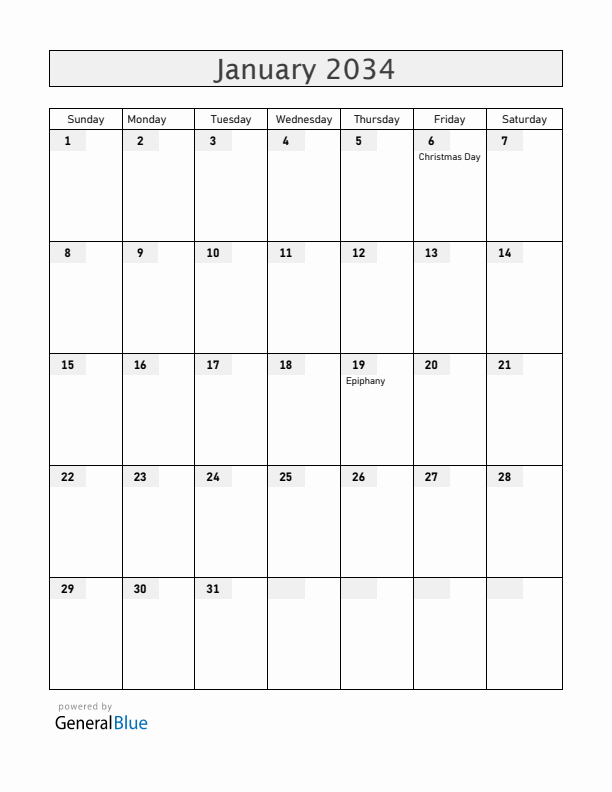 January 2034

| Sunday | Monday | Tuesday | Wednesday | Thursday | Friday | Saturday |
|---|---|---|---|---|---|---|
| 1 | 2 | 3 | 4 | 5 | 6 Christmas Day | 7 |
| 8 | 9 | 10 | 11 | 12 | 13 | 14 |
| 15 | 16 | 17 | 18 | 19 Epiphany | 20 | 21 |
| 22 | 23 | 24 | 25 | 26 | 27 | 28 |
| 29 | 30 | 31 | | | | |

powered by
GeneralBlue